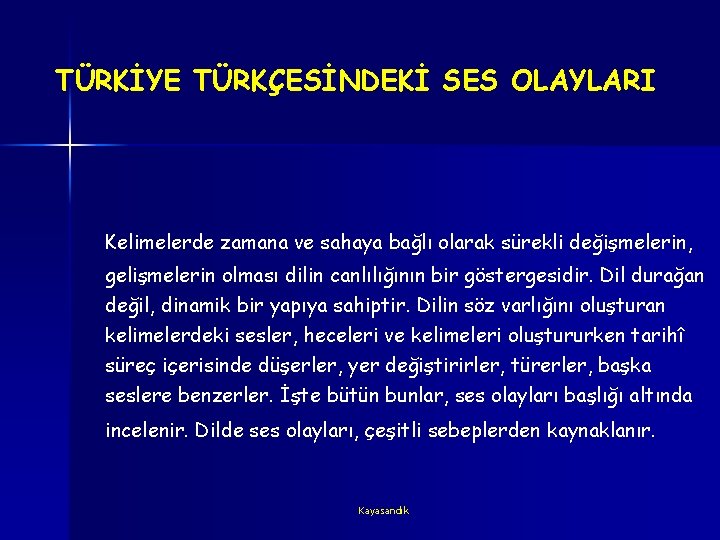 TÜRKİYE TÜRKÇESİNDEKİ SES OLAYLARI

Kelimelerde zamana ve sahaya bağlı olarak sürekli değişmelerin, gelişmelerin olması dilin canlılığının bir göstergesidir. Dil durağan değil, dinamik bir yapıya sahiptir. Dilin söz varlığını oluşturan kelimelerdeki sesler, heceleri ve kelimeleri oluştururken tarihî süreç içerisinde düşerler, yer değiştirirler, türerler, başka seslere benzerler. İşte bütün bunlar, ses olayları başlığı altında incelenir. Dilde ses olayları, çeşitli sebeplerden kaynaklanır.

Kayasandık